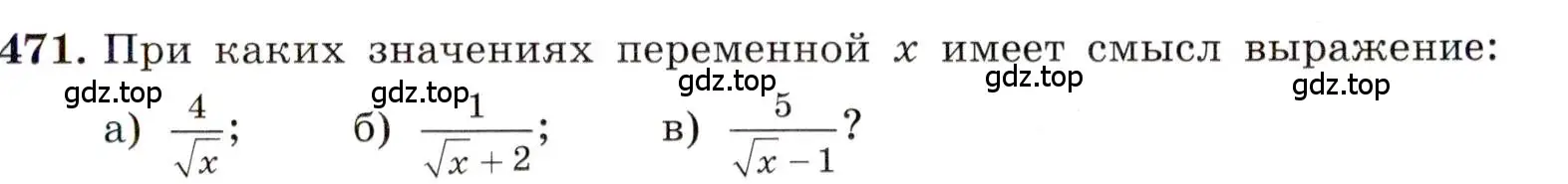 471. При каких значениях переменной $x$ имеет смысл выражение:

gdz.top gdz.top gdz.top gdz.top gdz.top

а) $\frac{4}{\sqrt{x}}$; б) $\frac{1}{\sqrt{x}+2}$; в) $\frac{5}{\sqrt{x}-1}$?